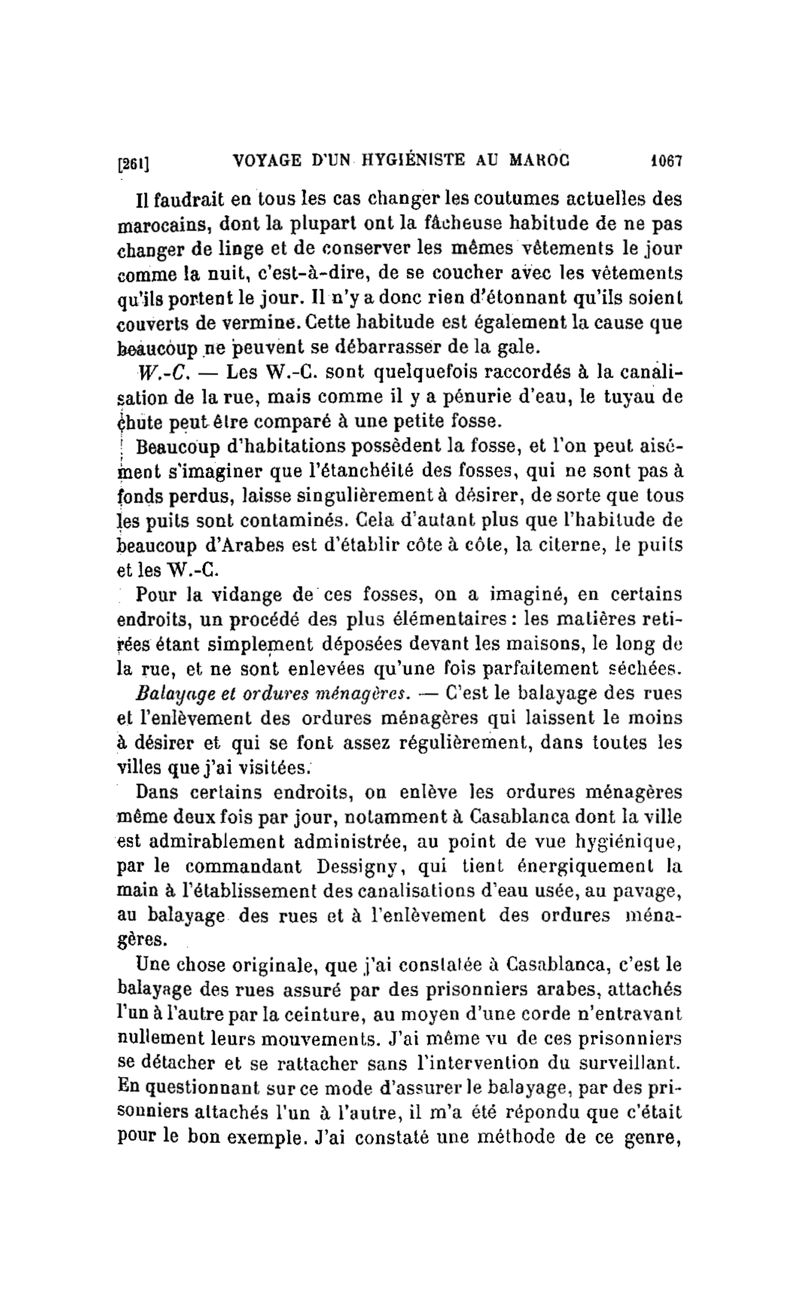 [261] VOYAGE D'UN HYGIÉNISTE AU MAROC 1067

Il faudrait en tous les cas changer les coutumes actuelles des marocains, dont la plupart ont la fâcheuse habitude de ne pas changer de linge et de conserver les mêmes vêtements le jour comme la nuit, c'est-à-dire, de se coucher avec les vêtements qu'ils portent le jour. Il n'y a donc rien d'étonnant qu'ils soient couverts de vermine. Cette habitude est également la cause que beaucoup ne peuvent se débarrasser de la gale.

W.-C. — Les W.-C. sont quelquefois raccordés à la canalisation de la rue, mais comme il y a pénurie d'eau, le tuyau de chute peut être comparé à une petite fosse.

Beaucoup d'habitations possèdent la fosse, et l'on peut aisément s'imaginer que l'étanchéité des fosses, qui ne sont pas à fonds perdus, laisse singulièrement à désirer, de sorte que tous les puits sont contaminés. Cela d'autant plus que l'habitude de beaucoup d'Arabes est d'établir côte à côte, la citerne, le puits et les W.-C.

Pour la vidange de ces fosses, on a imaginé, en certains endroits, un procédé des plus élémentaires : les matières retirées étant simplement déposées devant les maisons, le long de la rue, et ne sont enlevées qu'une fois parfaitement séchées.

Balayage et ordures ménagères. — C'est le balayage des rues et l'enlèvement des ordures ménagères qui laissent le moins à désirer et qui se font assez régulièrement, dans toutes les villes que j'ai visitées.

Dans certains endroits, on enlève les ordures ménagères même deux fois par jour, notamment à Casablanca dont la ville est admirablement administrée, au point de vue hygiénique, par le commandant Dessigny, qui tient énergiquement la main à l'établissement des canalisations d'eau usée, au pavage, au balayage des rues et à l'enlèvement des ordures ménagères.

Une chose originale, que j'ai constatée à Casablanca, c'est le balayage des rues assuré par des prisonniers arabes, attachés l'un à l'autre par la ceinture, au moyen d'une corde n'entravant nullement leurs mouvements. J'ai même vu de ces prisonniers se détacher et se rattacher sans l'intervention du surveillant. En questionnant sur ce mode d'assurer le balayage, par des prisonniers attachés l'un à l'autre, il m'a été répondu que c'était pour le bon exemple. J'ai constaté une méthode de ce genre,